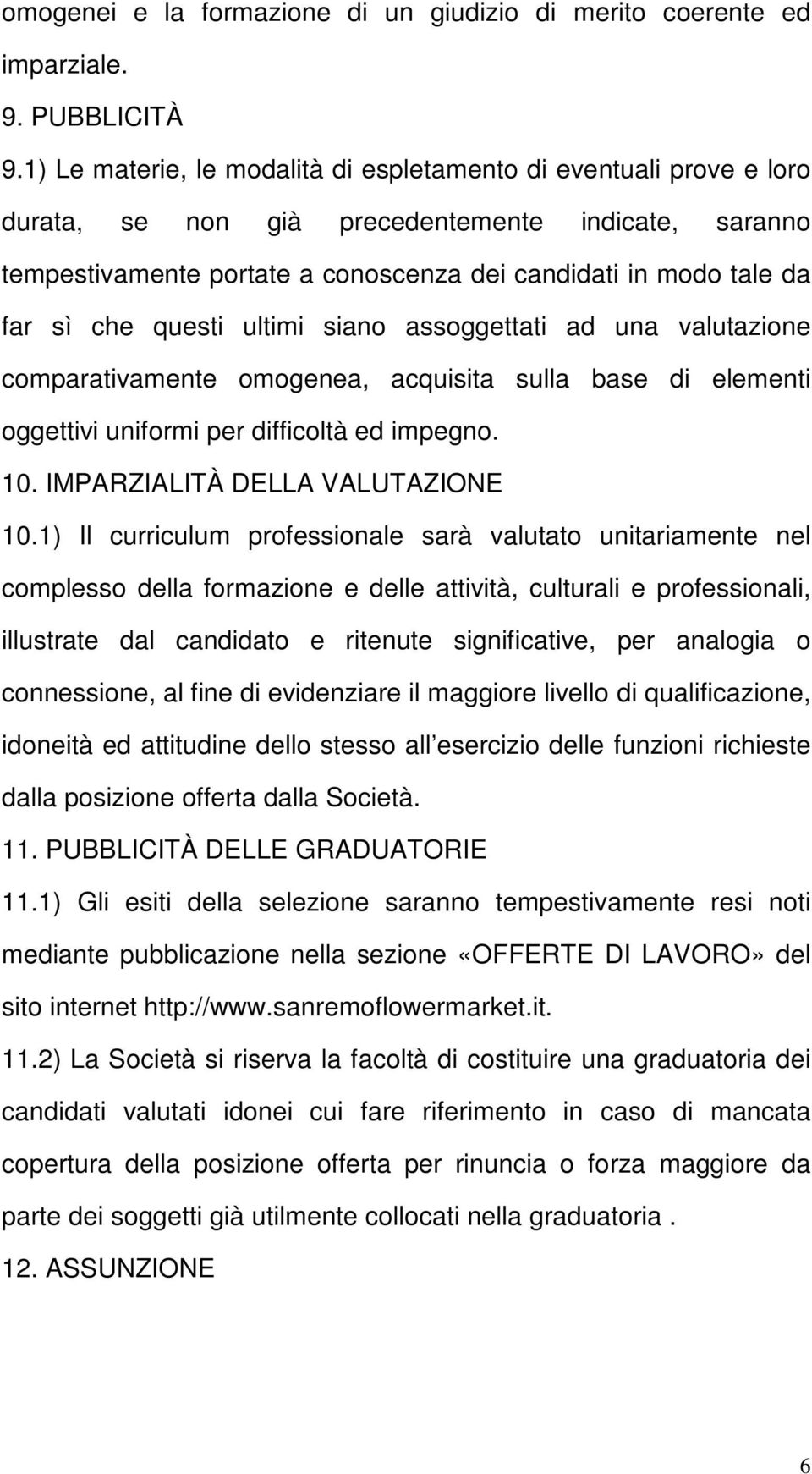 omogenei e la formazione di un giudizio di merito coerente ed imparziale.

9. PUBBLICITÀ

9.1) Le materie, le modalità di espletamento di eventuali prove e loro durata, se non già precedentemente indicate, saranno tempestivamente portate a conoscenza dei candidati in modo tale da far sì che questi ultimi siano assoggettati ad una valutazione comparativamente omogenea, acquisita sulla base di elementi oggettivi uniformi per difficoltà ed impegno.

10. IMPARZIALITÀ DELLA VALUTAZIONE

10.1) Il curriculum professionale sarà valutato unitariamente nel complesso della formazione e delle attività, culturali e professionali, illustrate dal candidato e ritenute significative, per analogia o connessione, al fine di evidenziare il maggiore livello di qualificazione, idoneità ed attitudine dello stesso all esercizio delle funzioni richieste dalla posizione offerta dalla Società.

11. PUBBLICITÀ DELLE GRADUATORIE

11.1) Gli esiti della selezione saranno tempestivamente resi noti mediante pubblicazione nella sezione «OFFERTE DI LAVORO» del sito internet http://www.sanremoflowermarket.it.

11.2) La Società si riserva la facoltà di costituire una graduatoria dei candidati valutati idonei cui fare riferimento in caso di mancata copertura della posizione offerta per rinuncia o forza maggiore da parte dei soggetti già utilmente collocati nella graduatoria .

12. ASSUNZIONE

6